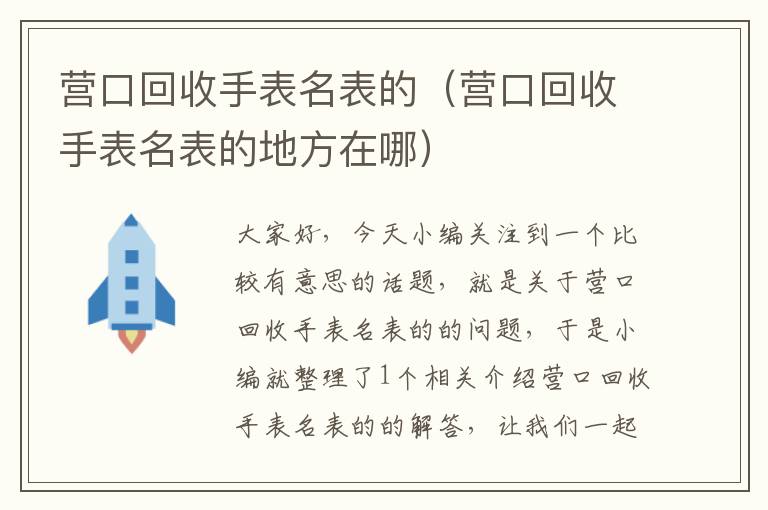 营口回收手表名表的（营口回收手表名表的地方在哪）

大家好，今天小编关注到一个比较有意思的话题，就是关于营口回收手表名表的的问题，于是小编就整理了1个相关介绍营口回收手表名表的的解答，让我们一起